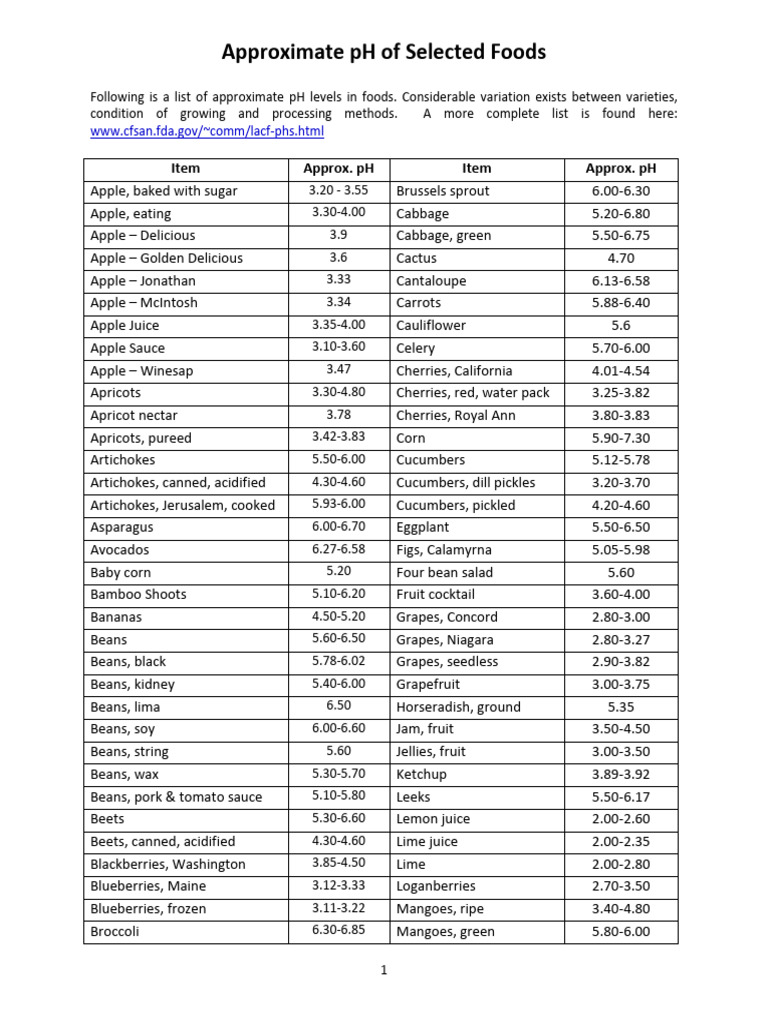 Approximate pH of Selected Foods

Following is a list of approximate pH levels in foods. Considerable variation exists between varieties, condition of growing and processing methods. A more complete list is found here: www.cfsan.fda.gov/~comm/lacf-phs.html

| Item | Approx. pH | Item | Approx. pH |
|---|---|---|---|
| Apple, baked with sugar | 3.20 - 3.55 | Brussels sprout | 6.00-6.30 |
| Apple, eating | 3.30-4.00 | Cabbage | 5.20-6.80 |
| Apple – Delicious | 3.9 | Cabbage, green | 5.50-6.75 |
| Apple – Golden Delicious | 3.6 | Cactus | 4.70 |
| Apple – Jonathan | 3.33 | Cantaloupe | 6.13-6.58 |
| Apple – McIntosh | 3.34 | Carrots | 5.88-6.40 |
| Apple Juice | 3.35-4.00 | Cauliflower | 5.6 |
| Apple Sauce | 3.10-3.60 | Celery | 5.70-6.00 |
| Apple – Winesap | 3.47 | Cherries, California | 4.01-4.54 |
| Apricots | 3.30-4.80 | Cherries, red, water pack | 3.25-3.82 |
| Apricot nectar | 3.78 | Cherries, Royal Ann | 3.80-3.83 |
| Apricots, pureed | 3.42-3.83 | Corn | 5.90-7.30 |
| Artichokes | 5.50-6.00 | Cucumbers | 5.12-5.78 |
| Artichokes, canned, acidified | 4.30-4.60 | Cucumbers, dill pickles | 3.20-3.70 |
| Artichokes, Jerusalem, cooked | 5.93-6.00 | Cucumbers, pickled | 4.20-4.60 |
| Asparagus | 6.00-6.70 | Eggplant | 5.50-6.50 |
| Avocados | 6.27-6.58 | Figs, Calamyrna | 5.05-5.98 |
| Baby corn | 5.20 | Four bean salad | 5.60 |
| Bamboo Shoots | 5.10-6.20 | Fruit cocktail | 3.60-4.00 |
| Bananas | 4.50-5.20 | Grapes, Concord | 2.80-3.00 |
| Beans | 5.60-6.50 | Grapes, Niagara | 2.80-3.27 |
| Beans, black | 5.78-6.02 | Grapes, seedless | 2.90-3.82 |
| Beans, kidney | 5.40-6.00 | Grapefruit | 3.00-3.75 |
| Beans, lima | 6.50 | Horseradish, ground | 5.35 |
| Beans, soy | 6.00-6.60 | Jam, fruit | 3.50-4.50 |
| Beans, string | 5.60 | Jellies, fruit | 3.00-3.50 |
| Beans, wax | 5.30-5.70 | Ketchup | 3.89-3.92 |
| Beans, pork & tomato sauce | 5.10-5.80 | Leeks | 5.50-6.17 |
| Beets | 5.30-6.60 | Lemon juice | 2.00-2.60 |
| Beets, canned, acidified | 4.30-4.60 | Lime juice | 2.00-2.35 |
| Blackberries, Washington | 3.85-4.50 | Lime | 2.00-2.80 |
| Blueberries, Maine | 3.12-3.33 | Loganberries | 2.70-3.50 |
| Blueberries, frozen | 3.11-3.22 | Mangoes, ripe | 3.40-4.80 |
| Broccoli | 6.30-6.85 | Mangoes, green | 5.80-6.00 |

1